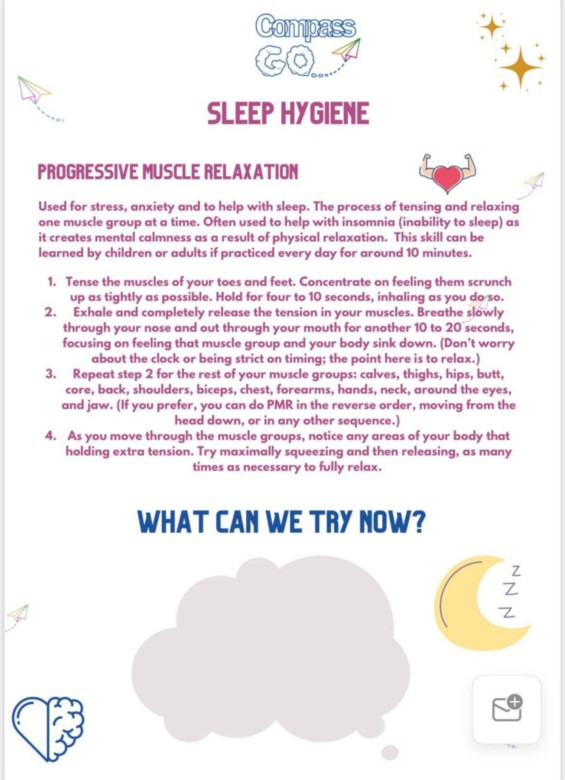 Compass GO

SLEEP HYGIENE

PROGRESSIVE MUSCLE RELAXATION

Used for stress, anxiety and to help with sleep. The process of tensing and relaxing one muscle group at a time. Often used to help with insomnia (inability to sleep) as it creates mental calmness as a result of physical relaxation. This skill can be learned by children or adults if practiced every day for around 10 minutes.

1. Tense the muscles of your toes and feet. Concentrate on feeling them scrunch up as tightly as possible. Hold for four to 10 seconds, inhaling as you do so.
2. Exhale and completely release the tension in your muscles. Breathe slowly through your nose and out through your mouth for another 10 to 20 seconds, focusing on feeling that muscle group and your body sink down. (Don't worry about the clock or being strict on timing; the point here is to relax.)
3. Repeat step 2 for the rest of your muscle groups: calves, thighs, hips, butt, core, back, shoulders, biceps, chest, forearms, hands, neck, around the eyes, and jaw. (If you prefer, you can do PMR in the reverse order, moving from the head down, or in any other sequence.)
4. As you move through the muscle groups, notice any areas of your body that holding extra tension. Try maximally squeezing and then releasing, as many times as necessary to fully relax.

WHAT CAN WE TRY NOW?

Z
Z
Z